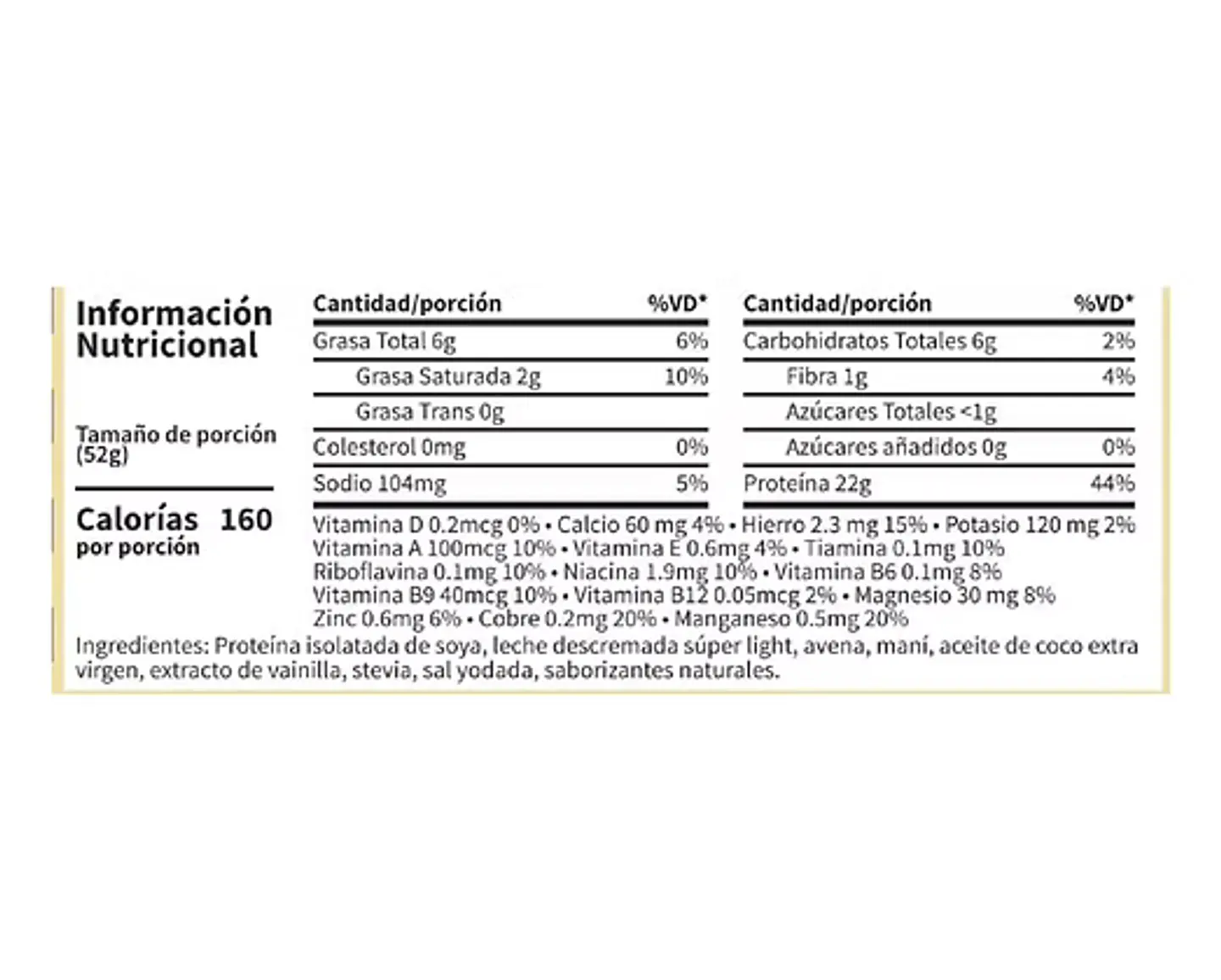 Información Nutricional

Tamaño de porción (52g)

Calorías 160
por porción

| Cantidad/porción | %VD* |
|---|---|
| Grasa Total 6g | 6% |
| Grasa Saturada 2g | 10% |
| Grasa Trans 0g | |
| Colesterol 0mg | 0% |
| Sodio 104mg | 5% |

| Cantidad/porción | %VD* |
|---|---|
| Carbohidratos Totales 6g | 2% |
| Fibra 1g | 4% |
| Azúcares Totales <1g | |
| Azúcares añadidos 0g | 0% |
| Proteína 22g | 44% |

Vitamina D 0.2mcg 0% • Calcio 60 mg 4% • Hierro 2.3 mg 15% • Potasio 120 mg 2% Vitamina A 100mcg 10% • Vitamina E 0.6mg 4% • Tiamina 0.1mg 10% Riboflavina 0.1mg 10% • Niacina 1.9mg 10% • Vitamina B6 0.1mg 8% Vitamina B9 40mcg 10% • Vitamina B12 0.05mcg 2% • Magnesio 30 mg 8% Zinc 0.6mg 6% • Cobre 0.2mg 20% • Manganeso 0.5mg 20%

Ingredientes: Proteína isolatada de soya, leche descremada súper light, avena, maní, aceite de coco extra virgen, extracto de vainilla, stevia, sal yodada, saborizantes naturales.